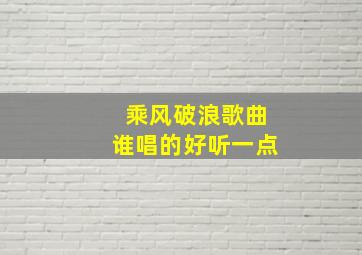 乘风破浪歌曲
谁唱的好听一点